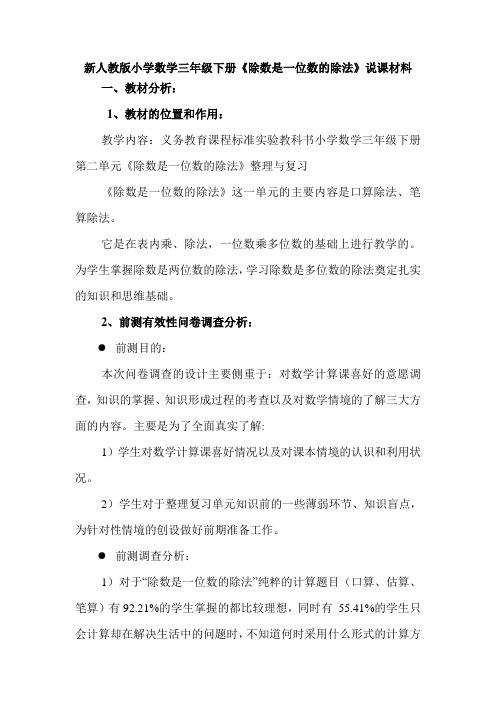 新人教版小学数学三年级下册《除数是一位数的除法》说课材料

一、教材分析：

1、教材的位置和作用：

教学内容：义务教育课程标准实验教科书小学数学三年级下册第二单元《除数是一位数的除法》整理与复习

《除数是一位数的除法》这一单元的主要内容是口算除法、笔算除法。

它是在表内乘、除法，一位数乘多位数的基础上进行教学的。为学生掌握除数是两位数的除法，学习除数是多位数的除法奠定扎实的知识和思维基础。

2、前测有效性问卷调查分析：

● 前测目的：

本次问卷调查的设计主要侧重于：对数学计算课喜好的意愿调查，知识的掌握、知识形成过程的考查以及对数学情境的了解三大方面的内容。主要是为了全面真实了解:

1）学生对数学计算课喜好情况以及对课本情境的认识和利用状况。

2）学生对于整理复习单元知识前的一些薄弱环节、知识盲点，为针对性情境的创设做好前期准备工作。

● 前测调查分析：

1）对于“除数是一位数的除法”纯粹的计算题目（口算、估算、笔算）有 92.21%的学生掌握的都比较理想，同时有 55.41%的学生只会计算却在解决生活中的问题时，不知道何时采用什么形式的计算方